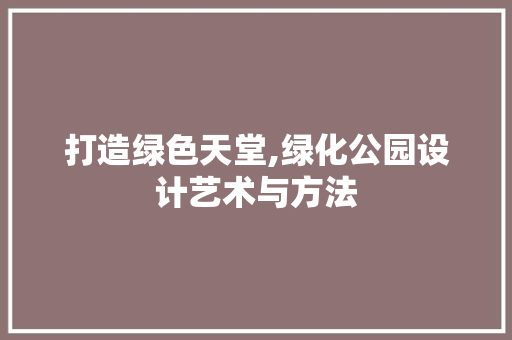 打造绿色天堂,绿化公园设计艺术与方法